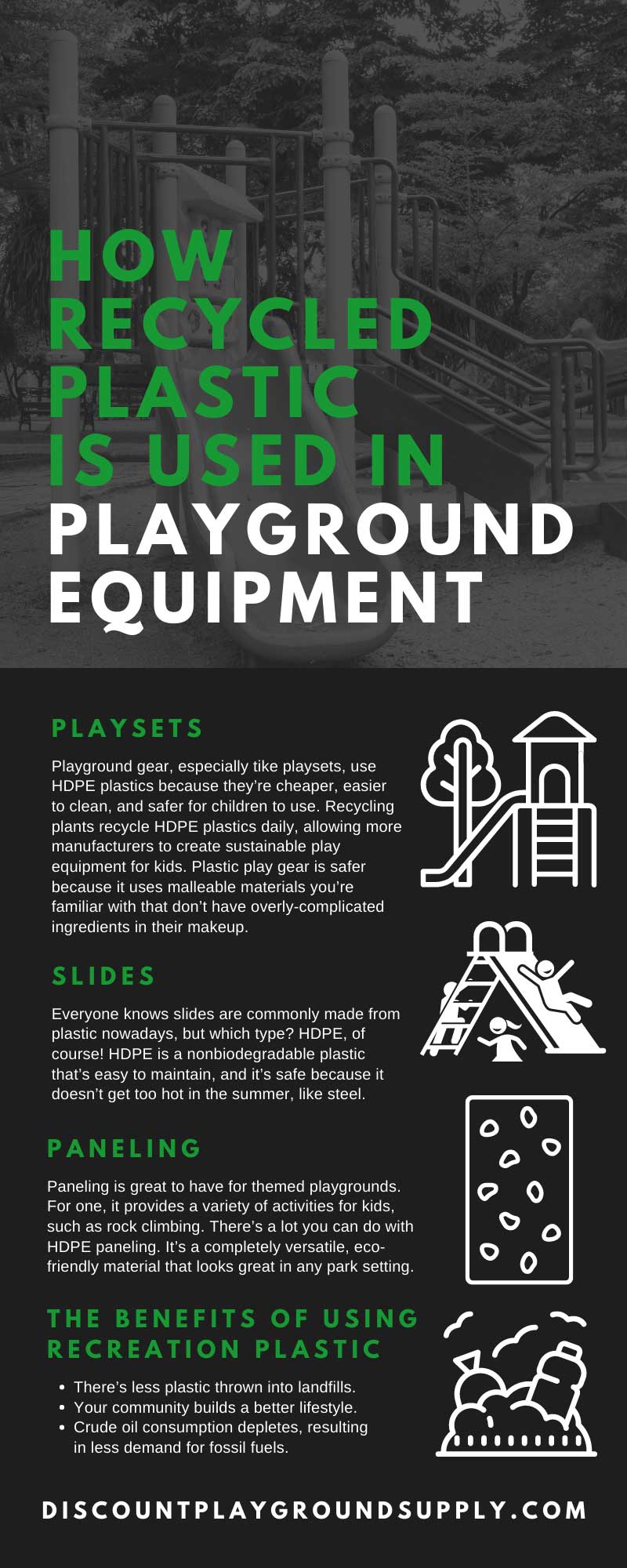 HOW RECYCLED PLASTIC IS USED IN PLAYGROUND EQUIPMENT

PLAYSETS

Playground gear, especially tike playsets, use HDPE plastics because they're cheaper, easier to clean, and safer for children to use. Recycling plants recycle HDPE plastics daily, allowing more manufacturers to create sustainable play equipment for kids. Plastic play gear is safer because it uses malleable materials you're familiar with that don't have overly-complicated ingredients in their makeup.

SLIDES

Everyone knows slides are commonly made from plastic nowadays, but which type? HDPE, of course! HDPE is a nonbiodegradable plastic that's easy to maintain, and it's safe because it doesn't get too hot in the summer, like steel.

PANELING

Paneling is great to have for themed playgrounds. For one, it provides a variety of activities for kids, such as rock climbing. There's a lot you can do with HDPE paneling. It's a completely versatile, eco-friendly material that looks great in any park setting.

THE BENEFITS OF USING RECREATION PLASTIC

• There's less plastic thrown into landfills.
• Your community builds a better lifestyle.
• Crude oil consumption depletes, resulting in less demand for fossil fuels.

DISCOUNTPLAYGROUNDSUPPLY.COM